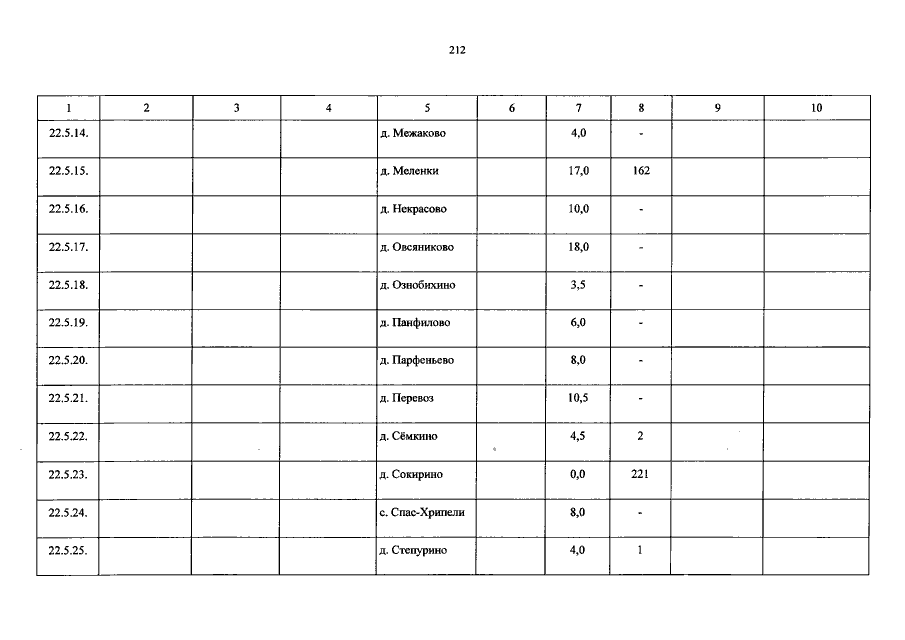 212

| 1 | 2 | 3 | 4 | 5 | 6 | 7 | 8 | 9 | 10 |
|---|---|---|---|---|---|---|---|---|---|
| 22.5.14. | | | | д. Межаково | | 4,0 | - | | |
| 22.5.15. | | | | д. Меленки | | 17,0 | 162 | | |
| 22.5.16. | | | | д. Некрасово | | 10,0 | - | | |
| 22.5.17. | | | | д. Овсяниково | | 18,0 | - | | |
| 22.5.18. | | | | д. Ознобихино | | 3,5 | - | | |
| 22.5.19. | | | | д. Панфилово | | 6,0 | - | | |
| 22.5.20. | | | | д. Парфеньево | | 8,0 | - | | |
| 22.5.21. | | | | д. Перевоз | | 10,5 | - | | |
| 22.5.22. | | | | д. Сёмкино | | 4,5 | 2 | | |
| 22.5.23. | | | | д. Сокирино | | 0,0 | 221 | | |
| 22.5.24. | | | | с. Спас-Хрипели | | 8,0 | - | | |
| 22.5.25. | | | | д. Степурино | | 4,0 | 1 | | |